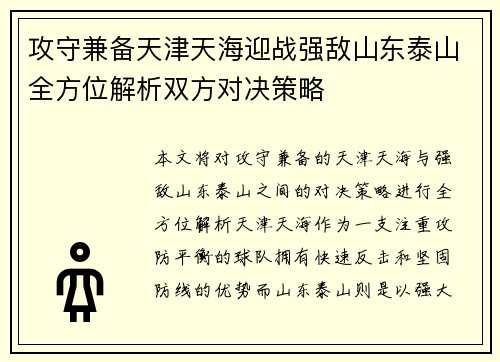 攻守兼备天津天海迎战强敌山东泰山全方位解析双方对决策略

本文将对攻守兼备的天津天海与强敌山东泰山之间的对决策略进行全方位解析天津天海作为一支注重攻防平衡的球队拥有快速反击和坚固防线的优势而山东泰山则是以强大